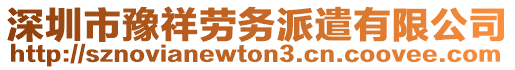 深圳市豫祥劳务派遣有限公司
http://sznovianewton3.cn.coovee.com